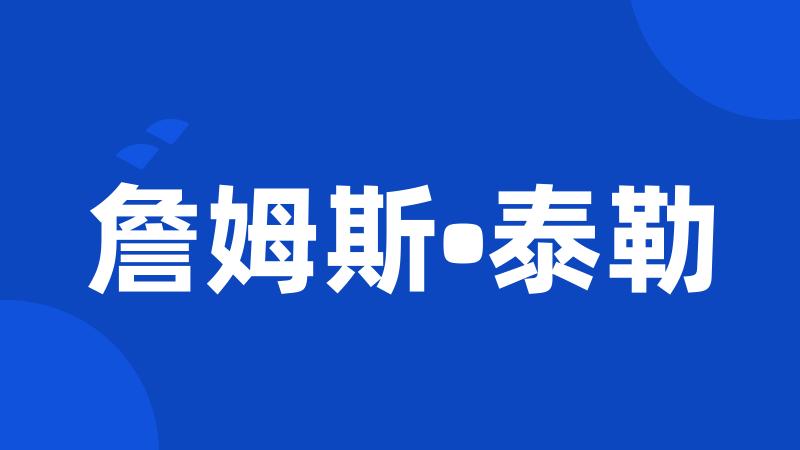 詹姆斯•泰勒